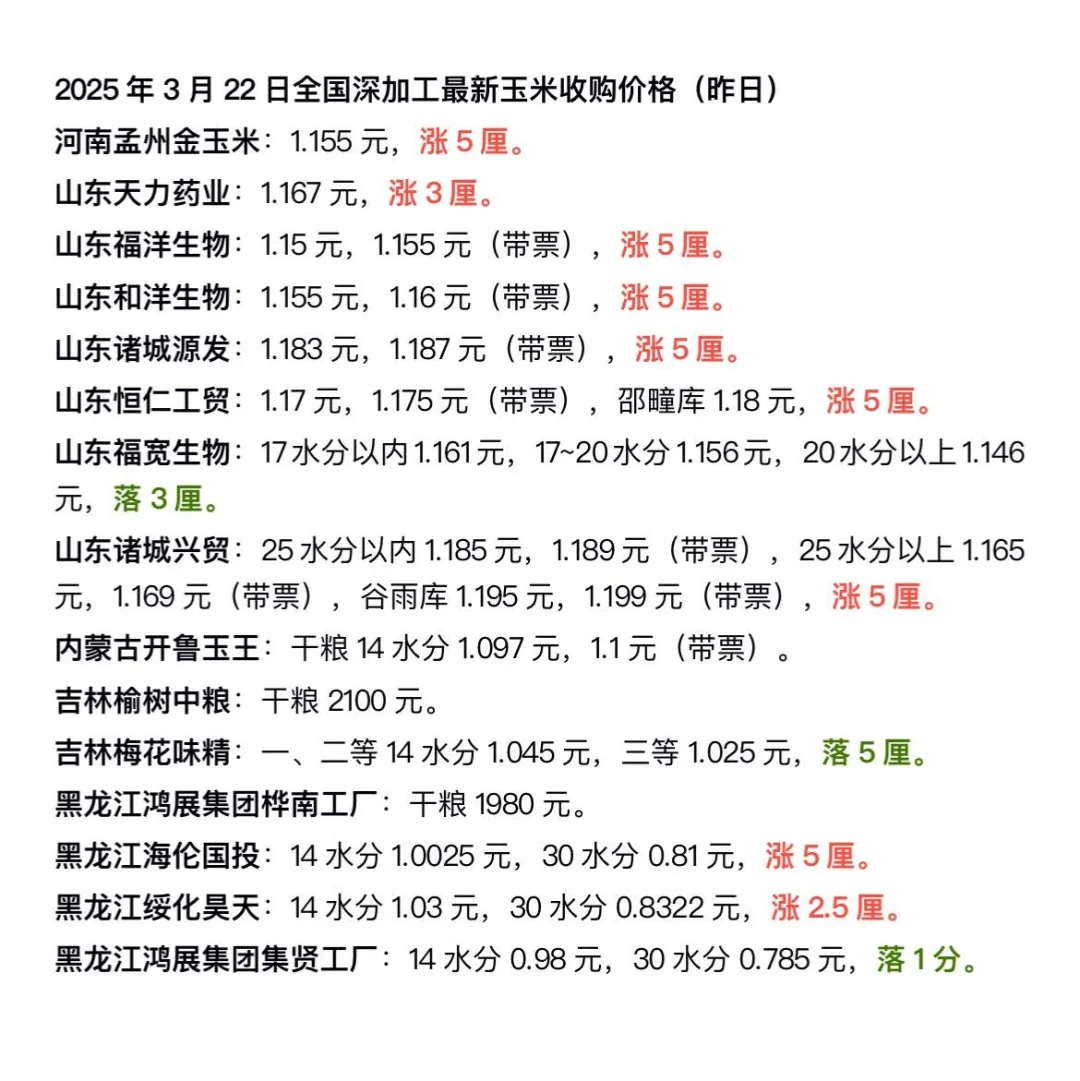 2025 年 3 月 22 日全国深加工最新玉米收购价格（昨日）

河南孟州金玉米：1.155 元，涨 5 厘。

山东天力药业：1.167 元，涨 3 厘。

山东福洋生物：1.15 元，1.155 元（带票），涨 5 厘。

山东和洋生物：1.155 元，1.16 元（带票），涨 5 厘。

山东诸城源发：1.183 元，1.187 元（带票），涨 5 厘。

山东恒仁工贸：1.17 元，1.175 元（带票），邵疃库 1.18 元，涨 5 厘。

山东福宽生物：17 水分以内 1.161 元，17~20 水分 1.156 元，20 水分以上 1.146 元，落 3 厘。

山东诸城兴贸：25 水分以内 1.185 元，1.189 元（带票），25 水分以上 1.165 元，1.169 元（带票），谷雨库 1.195 元，1.199 元（带票），涨 5 厘。

内蒙古开鲁玉王：干粮 14 水分 1.097 元，1.1 元（带票）。

吉林榆树中粮：干粮 2100 元。

吉林梅花味精：一、二等 14 水分 1.045 元，三等 1.025 元，落 5 厘。

黑龙江鸿展集团桦南工厂：干粮 1980 元。

黑龙江海伦国投：14 水分 1.0025 元，30 水分 0.81 元，涨 5 厘。

黑龙江绥化昊天：14 水分 1.03 元，30 水分 0.8322 元，涨 2.5 厘。

黑龙江鸿展集团集贤工厂：14 水分 0.98 元，30 水分 0.785 元，落 1 分。